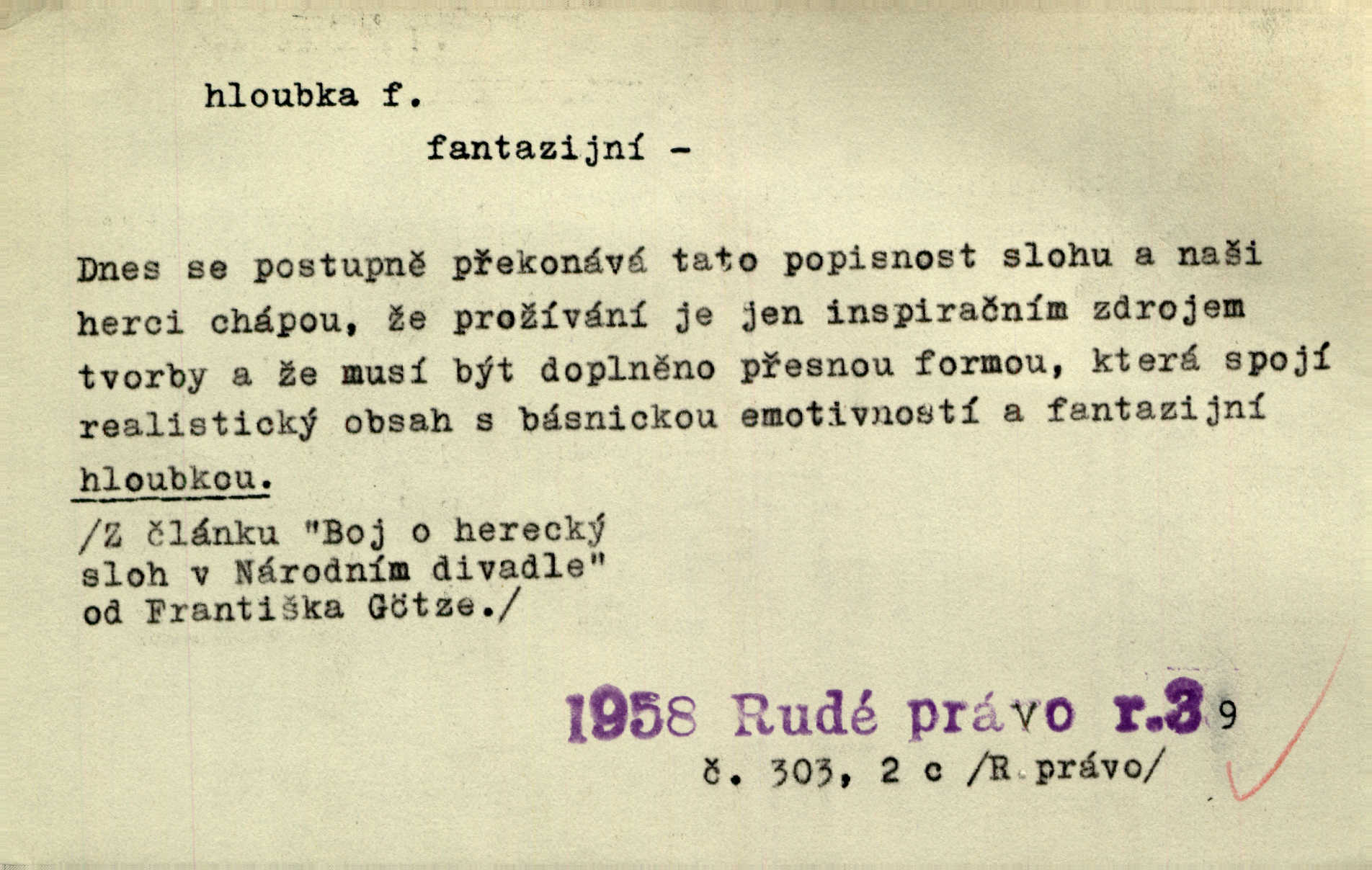 hloubka f.

fantazijní -

Dnes se postupně překonává tato popisnost slohu a naši herci chápou, že prožívání je jen inspiračním zdrojem tvorby a že musí být doplněno přesnou formou, která spojí realistický obsah s básnickou emotivností a fantazijní hloubkou.

/Z článku "Boj o herecký
sloh v Národním divadle"
od Františka Götze./

1958 Rudé právo r.39
č. 303, 2 c /R.právo/